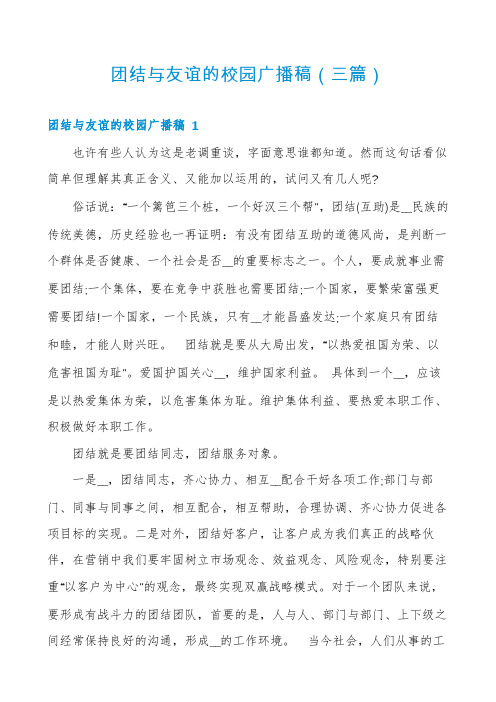 团结与友谊的校园广播稿（三篇）

团结与友谊的校园广播稿 1

也许有些人认为这是老调重谈，字面意思谁都知道。然而这句话看似简单但理解其真正含义、又能加以运用的，试问又有几人呢?

俗话说："一个篱笆三个桩，一个好汉三个帮"，团结(互助)是__民族的传统美德，历史经验也一再证明：有没有团结互助的道德风尚，是判断一个群体是否健康、一个社会是否__的重要标志之一。个人，要成就事业需要团结;一个集体，要在竞争中获胜也需要团结;一个国家，要繁荣富强更需要团结!一个国家，一个民族，只有__才能昌盛发达;一个家庭只有团结和睦，才能人财兴旺。　团结就是要从大局出发，"以热爱祖国为荣、以危害祖国为耻"。爱国护国关心__，维护国家利益。 具体到一个__，应该是以热爱集体为荣，以危害集体为耻。维护集体利益、要热爱本职工作、积极做好本职工作。

团结就是要团结同志，团结服务对象。

一是__，团结同志，齐心协力、相互__配合干好各项工作;部门与部门、同事与同事之间，相互配合，相互帮助，合理协调、齐心协力促进各项目标的实现。二是对外，团结好客户，让客户成为我们真正的战略伙伴，在营销中我们要牢固树立市场观念、效益观念、风险观念，特别要注重"以客户为中心"的观念，最终实现双赢战略模式。对于一个团队来说，要形成有战斗力的团结团队，首要的是，人与人、部门与部门、上下级之间经常保持良好的沟通，形成__的工作环境。　当今社会，人们从事的工